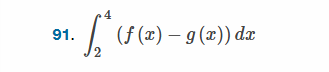 91. $\int_{2}^{4} (f(x) - g(x))\,dx$